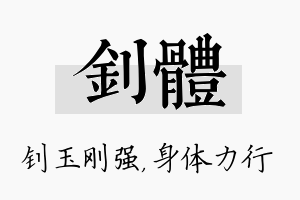 釗體

钊玉刚强，身体力行